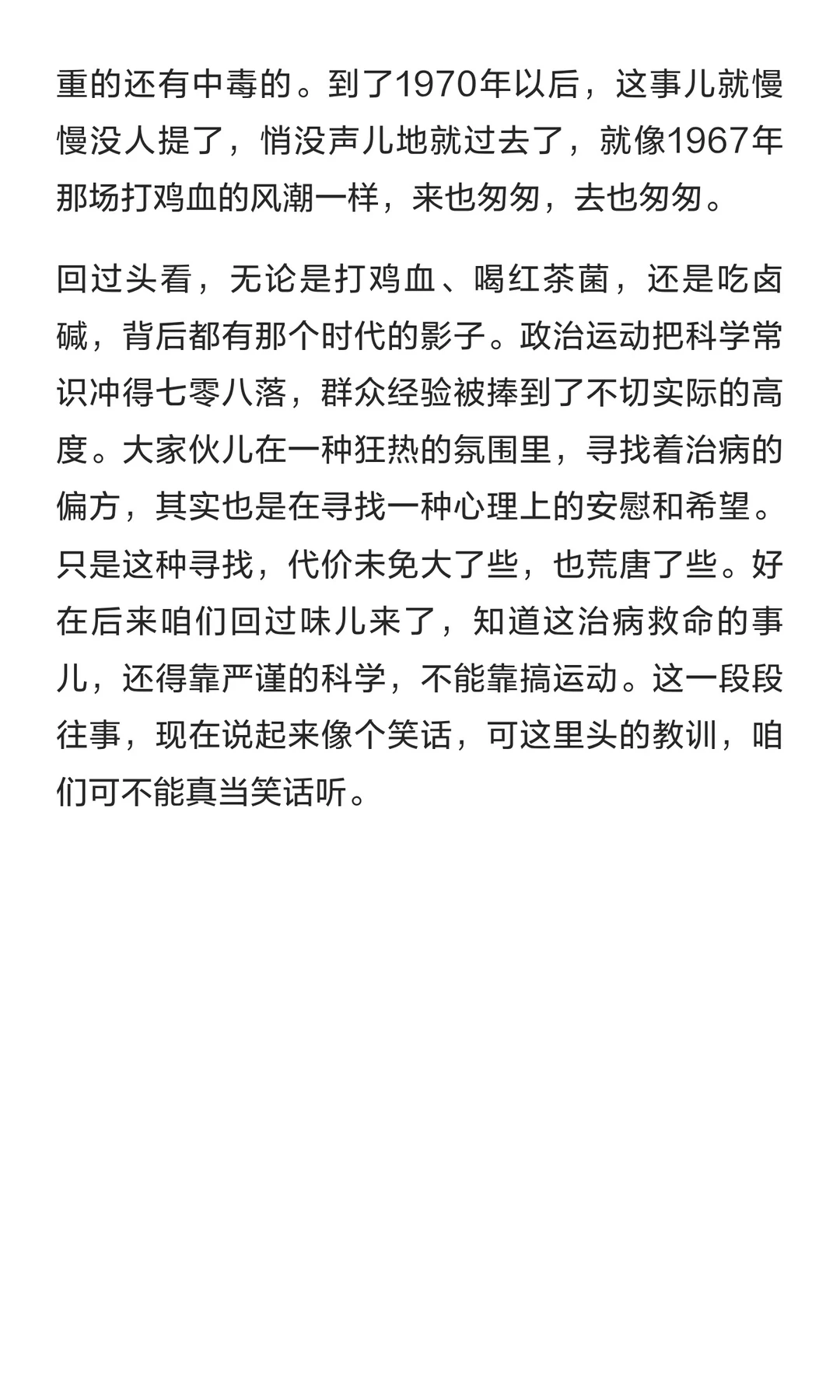 重的还有中毒的。到了1970年以后，这事儿就慢慢没人提了，悄没声儿地就过去了，就像1967年那场打鸡血的风潮一样，来也匆匆，去也匆匆。

回过头看，无论是打鸡血、喝红茶菌，还是吃卤碱，背后都有那个时代的影子。政治运动把科学常识冲得七零八落，群众经验被捧到了不切实际的高度。大家伙儿在一种狂热的氛围里，寻找着治病的偏方，其实也是在寻找一种心理上的安慰和希望。只是这种寻找，代价未免大了些，也荒唐了些。好在后来咱们回过味儿来了，知道这治病救命的事儿，还得靠严谨的科学，不能靠搞运动。这一段段往事，现在说起来像个笑话，可这里头的教训，咱们可不能真当笑话听。